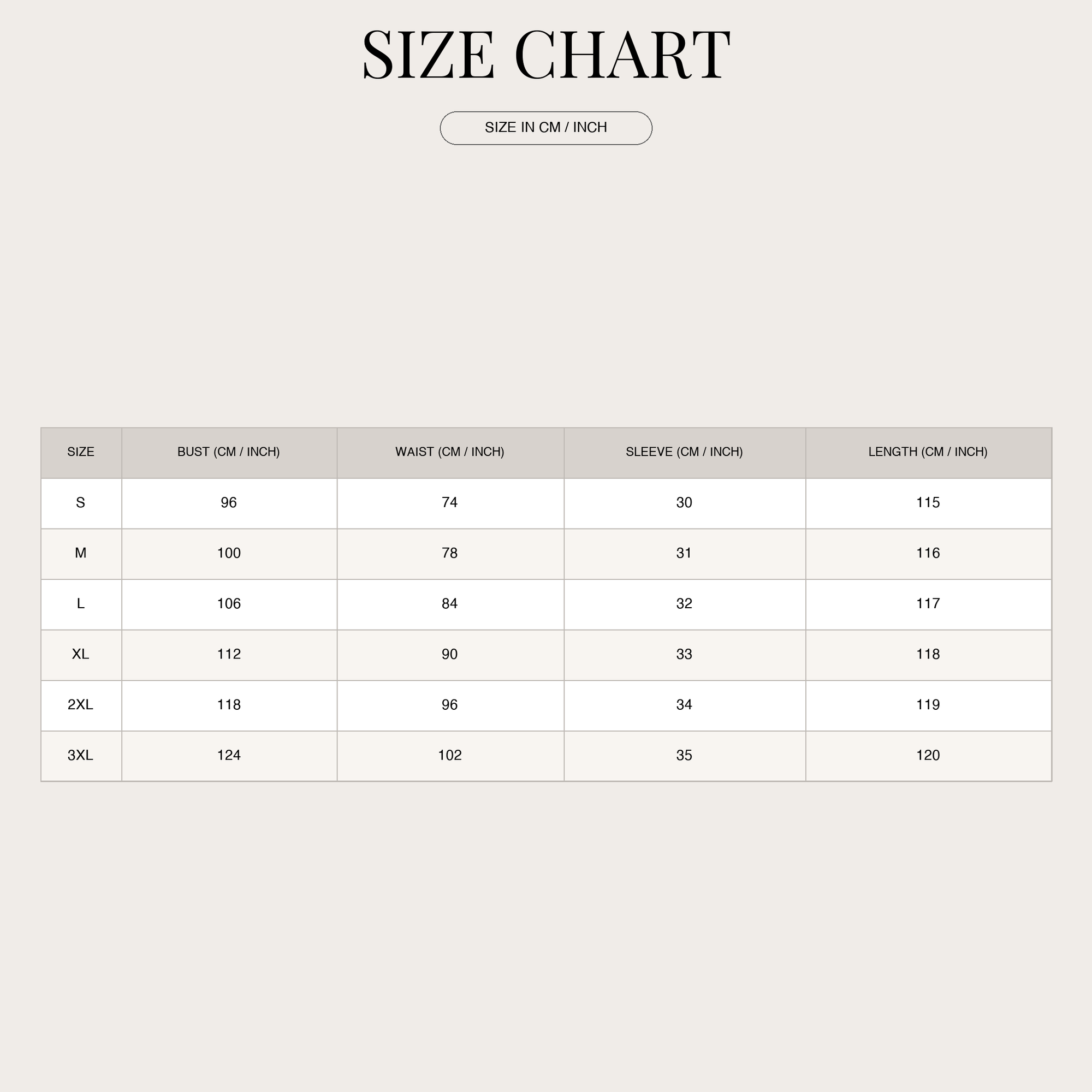 SIZE CHART

SIZE IN CM / INCH

| SIZE | BUST (CM / INCH) | WAIST (CM / INCH) | SLEEVE (CM / INCH) | LENGTH (CM / INCH) |
|---|---|---|---|---|
| S | 96 | 74 | 30 | 115 |
| M | 100 | 78 | 31 | 116 |
| L | 106 | 84 | 32 | 117 |
| XL | 112 | 90 | 33 | 118 |
| 2XL | 118 | 96 | 34 | 119 |
| 3XL | 124 | 102 | 35 | 120 |